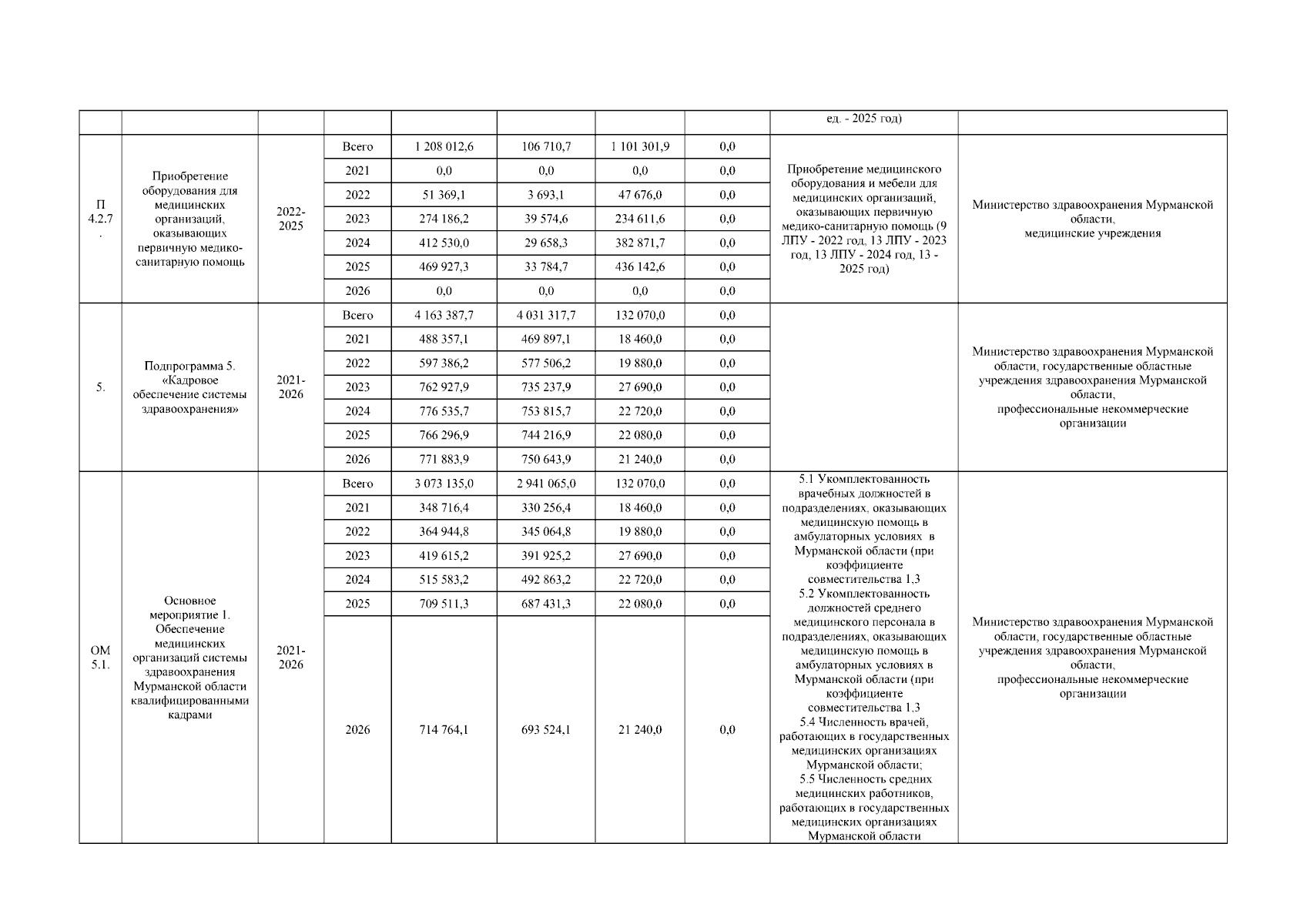 |  |  |  |  |  |  |  |  | ед. - 2025 год) |  |
|---|---|---|---|---|---|---|---|---|---|
| П 4.2.7. | Приобретение оборудования для медицинских организаций, оказывающих первичную медико-санитарную помощь | 2022-2025 | Всего | 1 208 012,6 | 106 710,7 | 1 101 301,9 | 0,0 | Приобретение медицинского оборудования и мебели для медицинских организаций, оказывающих первичную медико-санитарную помощь (9 ЛПУ - 2022 год, 13 ЛПУ - 2023 год, 13 ЛПУ - 2024 год, 13 - 2025 год) | Министерство здравоохранения Мурманской области, медицинские учреждения |
|  |  |  | 2021 | 0,0 | 0,0 | 0,0 | 0,0 |  |  |
|  |  |  | 2022 | 51 369,1 | 3 693,1 | 47 676,0 | 0,0 |  |  |
|  |  |  | 2023 | 274 186,2 | 39 574,6 | 234 611,6 | 0,0 |  |  |
|  |  |  | 2024 | 412 530,0 | 29 658,3 | 382 871,7 | 0,0 |  |  |
|  |  |  | 2025 | 469 927,3 | 33 784,7 | 436 142,6 | 0,0 |  |  |
|  |  |  | 2026 | 0,0 | 0,0 | 0,0 | 0,0 |  |  |
| 5. | Подпрограмма 5. «Кадровое обеспечение системы здравоохранения» | 2021-2026 | Всего | 4 163 387,7 | 4 031 317,7 | 132 070,0 | 0,0 |  | Министерство здравоохранения Мурманской области, государственные областные учреждения здравоохранения Мурманской области, профессиональные некоммерческие организации |
|  |  |  | 2021 | 488 357,1 | 469 897,1 | 18 460,0 | 0,0 |  |  |
|  |  |  | 2022 | 597 386,2 | 577 506,2 | 19 880,0 | 0,0 |  |  |
|  |  |  | 2023 | 762 927,9 | 735 237,9 | 27 690,0 | 0,0 |  |  |
|  |  |  | 2024 | 776 535,7 | 753 815,7 | 22 720,0 | 0,0 |  |  |
|  |  |  | 2025 | 766 296,9 | 744 216,9 | 22 080,0 | 0,0 |  |  |
|  |  |  | 2026 | 771 883,9 | 750 643,9 | 21 240,0 | 0,0 |  |  |
| ОМ 5.1. | Основное мероприятие 1. Обеспечение медицинских организаций системы здравоохранения Мурманской области квалифицированными кадрами | 2021-2026 | Всего | 3 073 135,0 | 2 941 065,0 | 132 070,0 | 0,0 | 5.1 Укомплектованность врачебных должностей в подразделениях, оказывающих медицинскую помощь в амбулаторных условиях в Мурманской области (при коэффициенте совместительства 1,3 5.2 Укомплектованность должностей среднего медицинского персонала в подразделениях, оказывающих медицинскую помощь в амбулаторных условиях в Мурманской области (при коэффициенте совместительства 1,3 5.4 Численность врачей, работающих в государственных медицинских организациях Мурманской области; 5.5 Численность средних медицинских работников, работающих в государственных медицинских организациях Мурманской области | Министерство здравоохранения Мурманской области, государственные областные учреждения здравоохранения Мурманской области, профессиональные некоммерческие организации |
|  |  |  | 2021 | 348 716,4 | 330 256,4 | 18 460,0 | 0,0 |  |  |
|  |  |  | 2022 | 364 944,8 | 345 064,8 | 19 880,0 | 0,0 |  |  |
|  |  |  | 2023 | 419 615,2 | 391 925,2 | 27 690,0 | 0,0 |  |  |
|  |  |  | 2024 | 515 583,2 | 492 863,2 | 22 720,0 | 0,0 |  |  |
|  |  |  | 2025 | 709 511,3 | 687 431,3 | 22 080,0 | 0,0 |  |  |
|  |  |  | 2026 | 714 764,1 | 693 524,1 | 21 240,0 | 0,0 |  |  |